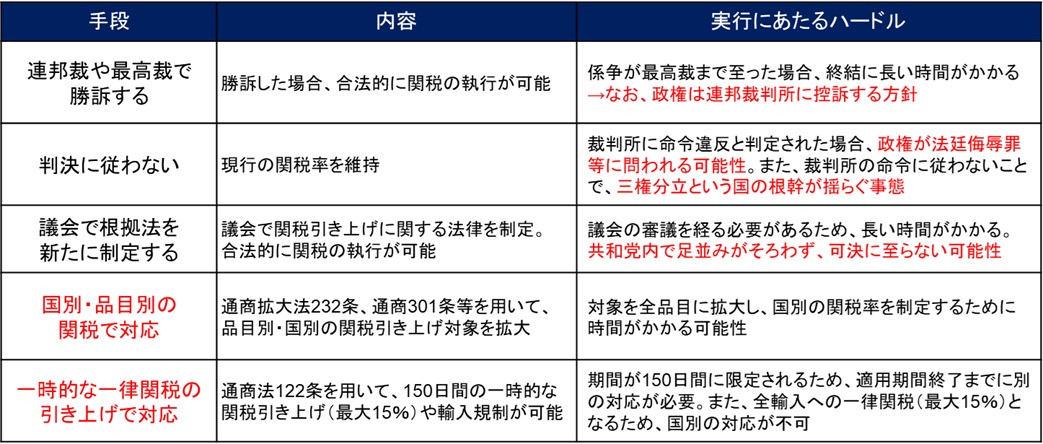 | 手段 | 内容 | 実行にあたるハードル |
|---|---|---|
| 連邦裁や最高裁で勝訴する | 勝訴した場合、合法的に関税の執行が可能 | 係争が最高裁まで至った場合、終結に長い時間がかかる →なお、政権は連邦裁判所に控訴する方針 |
| 判決に従わない | 現行の関税率を維持 | 裁判所に命令違反と判定された場合、政権が法廷侮辱罪等に問われる可能性。また、裁判所の命令に従わないことで、三権分立という国の根幹が揺らぐ事態 |
| 議会で根拠法を新たに制定する | 議会で関税引き上げに関する法律を制定。合法的に関税の執行が可能 | 議会の審議を経る必要があるため、長い時間がかかる。共和党内で足並みがそろわず、可決に至らない可能性 |
| 国別・品目別の関税で対応 | 通商拡大法232条、通商301条等を用いて、品目別・国別の関税引き上げ対象を拡大 | 対象を全品目に拡大し、国別の関税率を制定するために時間がかかる可能性 |
| 一時的な一律関税の引き上げで対応 | 通商法122条を用いて、150日間の一時的な関税引き上げ(最大15%)や輸入規制が可能 | 期間が150日間に限定されるため、適用期間終了までに別の対応が必要。また、全輸入への一律関税(最大15%)となるため、国別の対応が不可 |